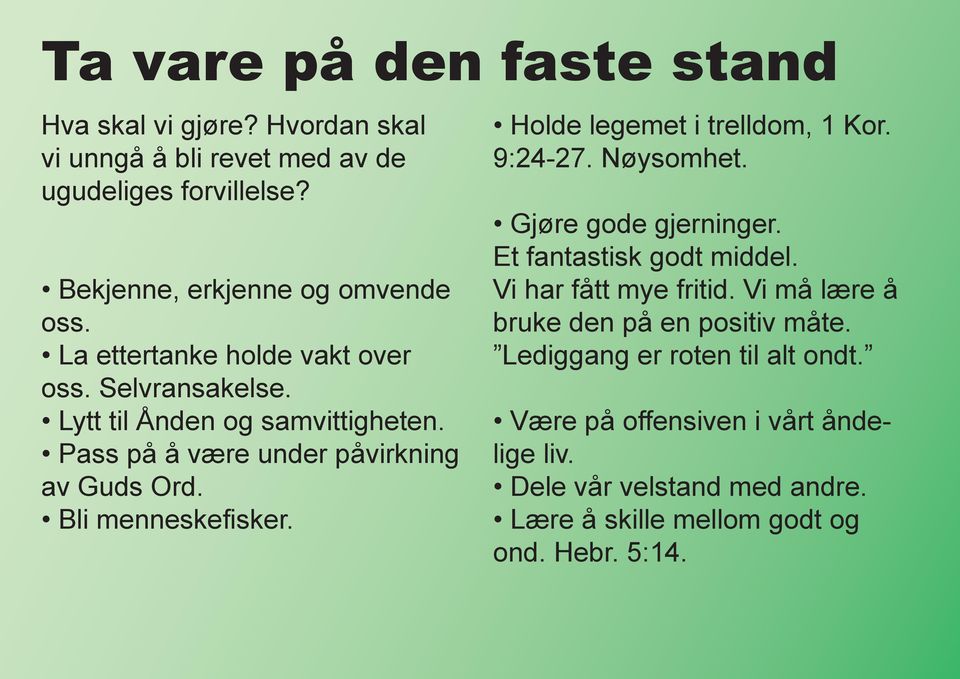 Ta vare på den faste stand

Hva skal vi gjøre? Hvordan skal vi unngå å bli revet med av de ugudeliges forvillelse?

• Bekjenne, erkjenne og omvende oss.
• La ettertanke holde vakt over oss. Selvransakelse.
• Lytt til Ånden og samvittigheten.
• Pass på å være under påvirkning av Guds Ord.
• Bli menneskefisker.

• Holde legemet i trelldom, 1 Kor. 9:24-27. Nøysomhet.

• Gjøre gode gjerninger.
Et fantastisk godt middel.
Vi har fått mye fritid. Vi må lære å bruke den på en positiv måte.
”Lediggang er roten til alt ondt.”

• Være på offensiven i vårt åndelige liv.
• Dele vår velstand med andre.
• Lære å skille mellom godt og ond. Hebr. 5:14.